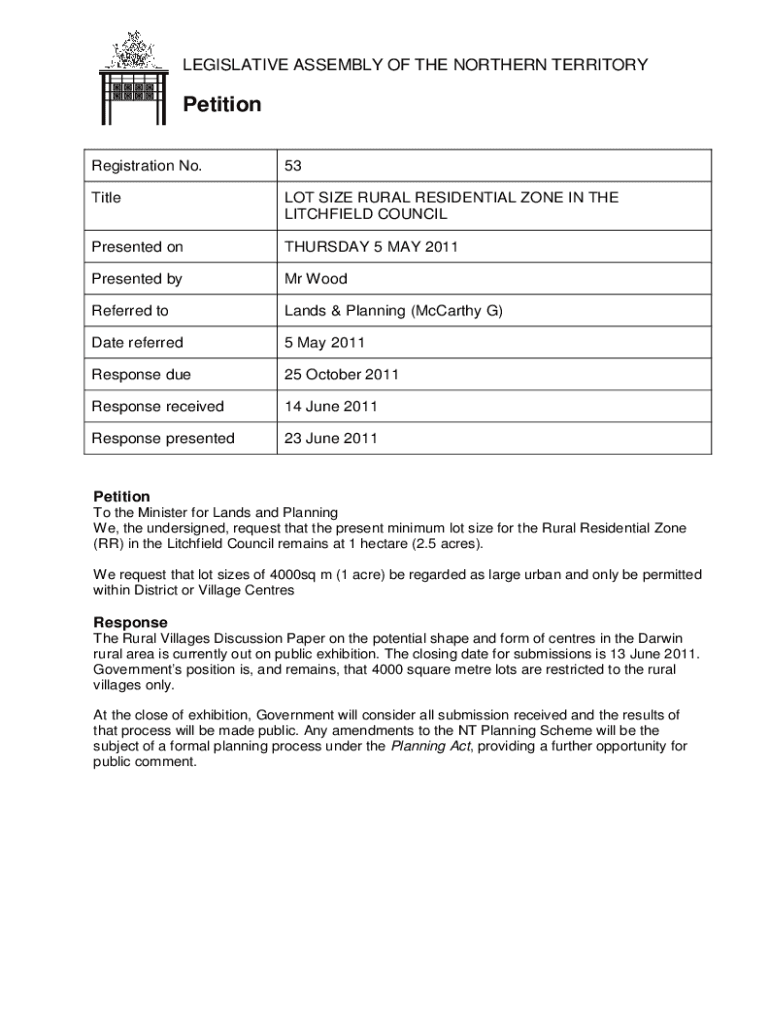 LEGISLATIVE ASSEMBLY OF THE NORTHERN TERRITORY

Petition

| Registration No. | 53 |
|---|---|
| Title | LOT SIZE RURAL RESIDENTIAL ZONE IN THE LITCHFIELD COUNCIL |
| Presented on | THURSDAY 5 MAY 2011 |
| Presented by | Mr Wood |
| Referred to | Lands & Planning (McCarthy G) |
| Date referred | 5 May 2011 |
| Response due | 25 October 2011 |
| Response received | 14 June 2011 |
| Response presented | 23 June 2011 |

Petition
To the Minister for Lands and Planning
We, the undersigned, request that the present minimum lot size for the Rural Residential Zone (RR) in the Litchfield Council remains at 1 hectare (2.5 acres).

We request that lot sizes of 4000sq m (1 acre) be regarded as large urban and only be permitted within District or Village Centres

Response
The Rural Villages Discussion Paper on the potential shape and form of centres in the Darwin rural area is currently out on public exhibition. The closing date for submissions is 13 June 2011. Government's position is, and remains, that 4000 square metre lots are restricted to the rural villages only.

At the close of exhibition, Government will consider all submission received and the results of that process will be made public. Any amendments to the NT Planning Scheme will be the subject of a formal planning process under the Planning Act, providing a further opportunity for public comment.